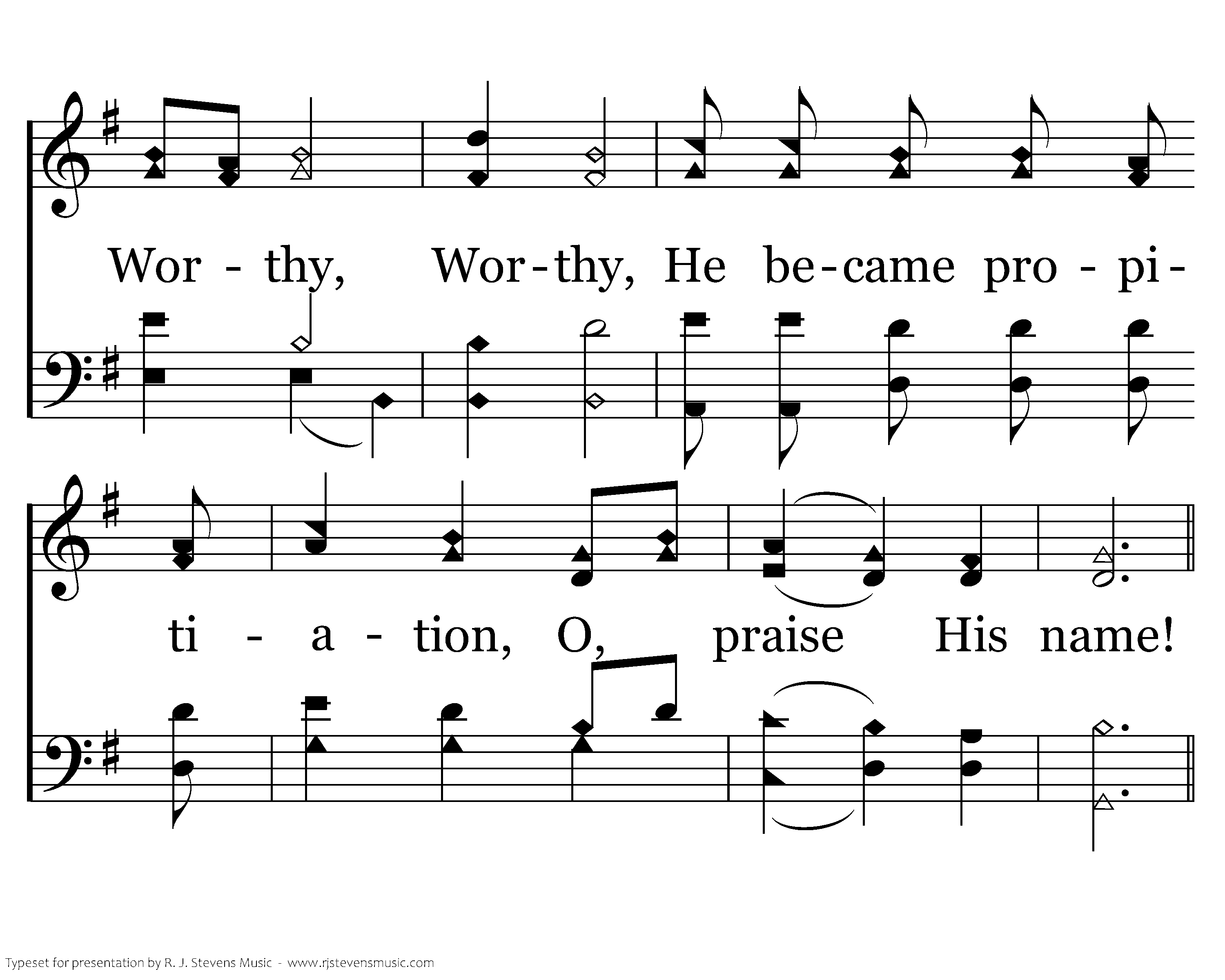 Wor - thy, Wor-thy, He be-came pro - pi-

ti - a - tion, O, praise His name!

Typeset for presentation by R. J. Stevens Music - www.rjstevensmusic.com